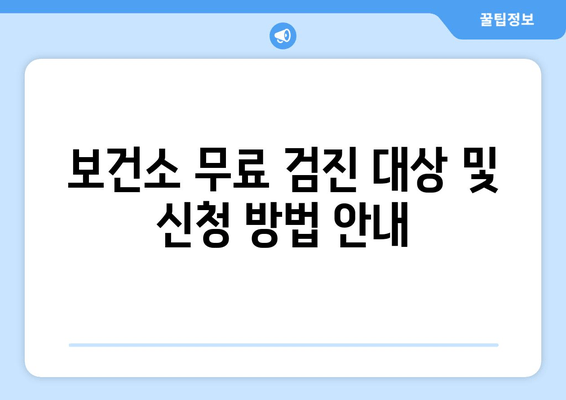 꿀팁정보

보건소 무료 검진 대상 및 신청 방법 안내